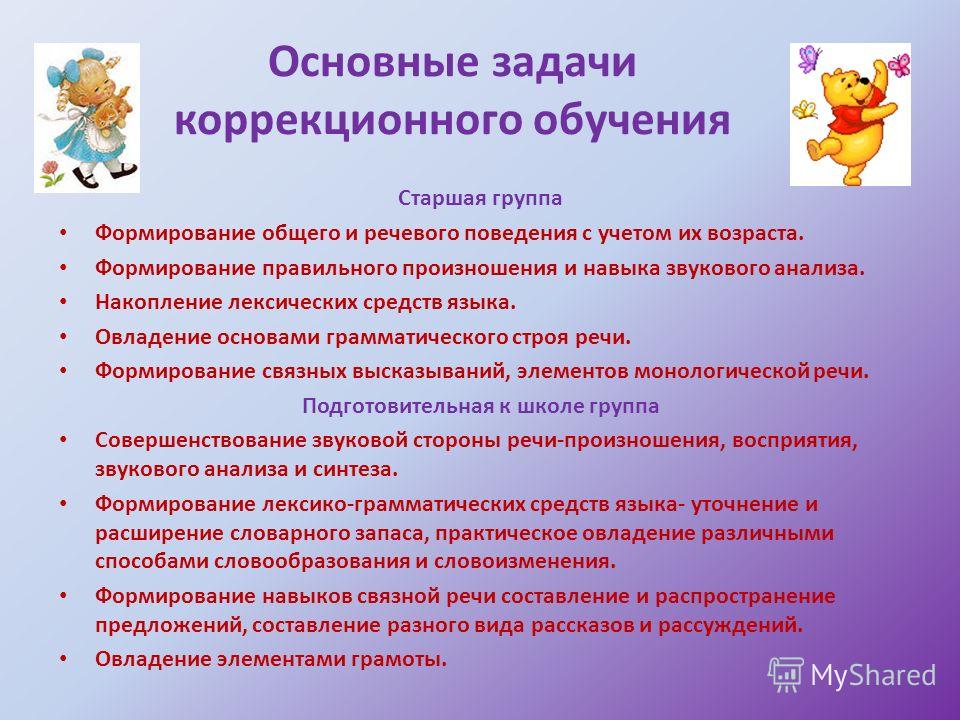 Основные задачи коррекционного обучения

Старшая группа

• Формирование общего и речевого поведения с учетом их возраста.
• Формирование правильного произношения и навыка звукового анализа.
• Накопление лексических средств языка.
• Овладение основами грамматического строя речи.
• Формирование связных высказываний, элементов монологической речи.

Подготовительная к школе группа

• Совершенствование звуковой стороны речи-произношения, восприятия, звукового анализа и синтеза.
• Формирование лексико-грамматических средств языка- уточнение и расширение словарного запаса, практическое овладение различными способами словообразования и словоизменения.
• Формирование навыков связной речи составление и распространение предложений, составление разного вида рассказов и рассуждений.
• Овладение элементами грамоты.

MyShared